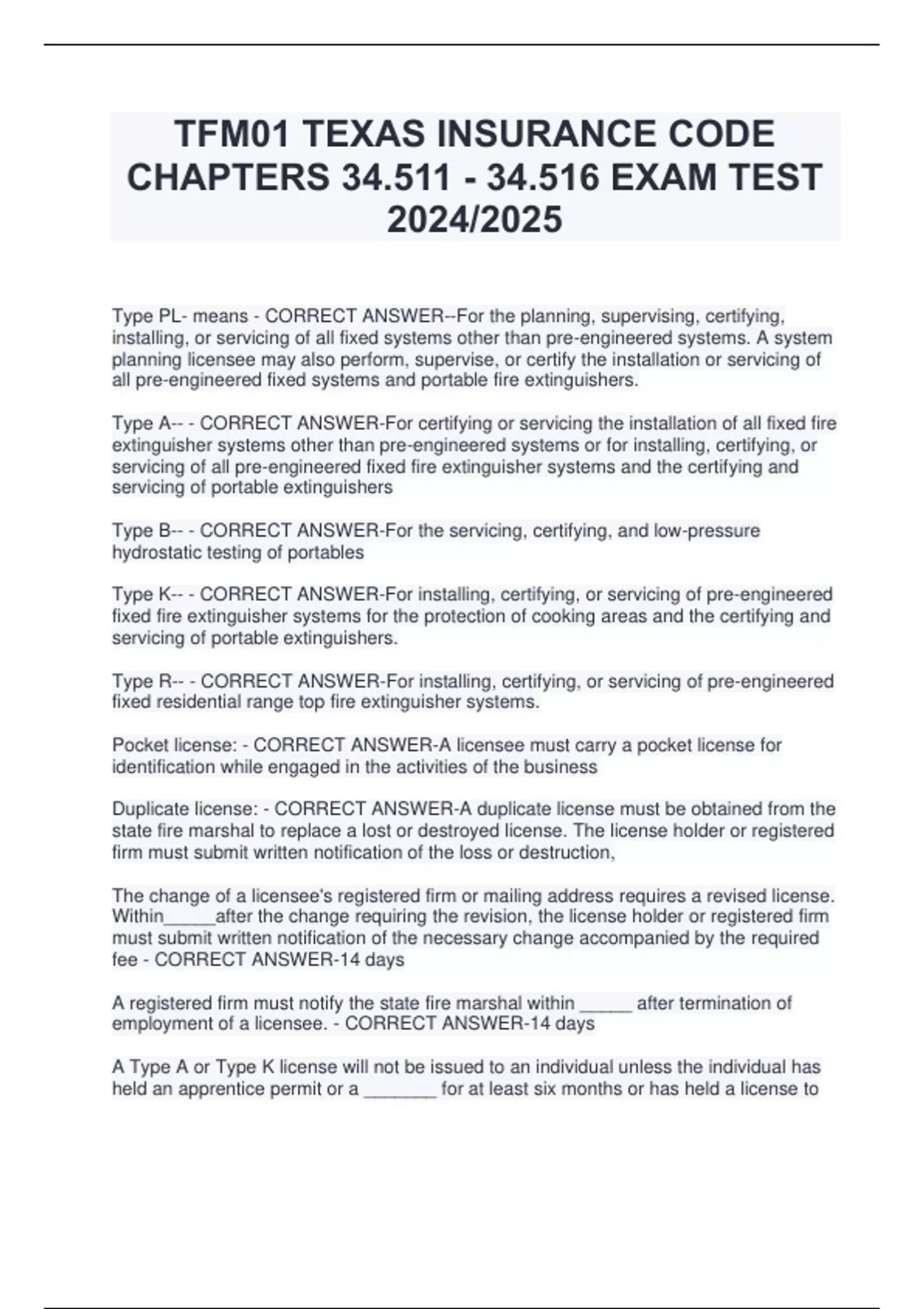 TFM01 TEXAS INSURANCE CODE CHAPTERS 34.511 - 34.516 EXAM TEST 2024/2025

Type PL- means - CORRECT ANSWER--For the planning, supervising, certifying, installing, or servicing of all fixed systems other than pre-engineered systems. A system planning licensee may also perform, supervise, or certify the installation or servicing of all pre-engineered fixed systems and portable fire extinguishers.

Type A-- - CORRECT ANSWER-For certifying or servicing the installation of all fixed fire extinguisher systems other than pre-engineered systems or for installing, certifying, or servicing of all pre-engineered fixed fire extinguisher systems and the certifying and servicing of portable extinguishers

Type B-- - CORRECT ANSWER-For the servicing, certifying, and low-pressure hydrostatic testing of portables

Type K-- - CORRECT ANSWER-For installing, certifying, or servicing of pre-engineered fixed fire extinguisher systems for the protection of cooking areas and the certifying and servicing of portable extinguishers.

Type R-- - CORRECT ANSWER-For installing, certifying, or servicing of pre-engineered fixed residential range top fire extinguisher systems.

Pocket license: - CORRECT ANSWER-A licensee must carry a pocket license for identification while engaged in the activities of the business

Duplicate license: - CORRECT ANSWER-A duplicate license must be obtained from the state fire marshal to replace a lost or destroyed license. The license holder or registered firm must submit written notification of the loss or destruction,

The change of a licensee's registered firm or mailing address requires a revised license. Within_____after the change requiring the revision, the license holder or registered firm must submit written notification of the necessary change accompanied by the required fee - CORRECT ANSWER-14 days

A registered firm must notify the state fire marshal within _____ after termination of employment of a licensee. - CORRECT ANSWER-14 days

A Type A or Type K license will not be issued to an individual unless the individual has held an apprentice permit or a _______ for at least six months or has held a license to